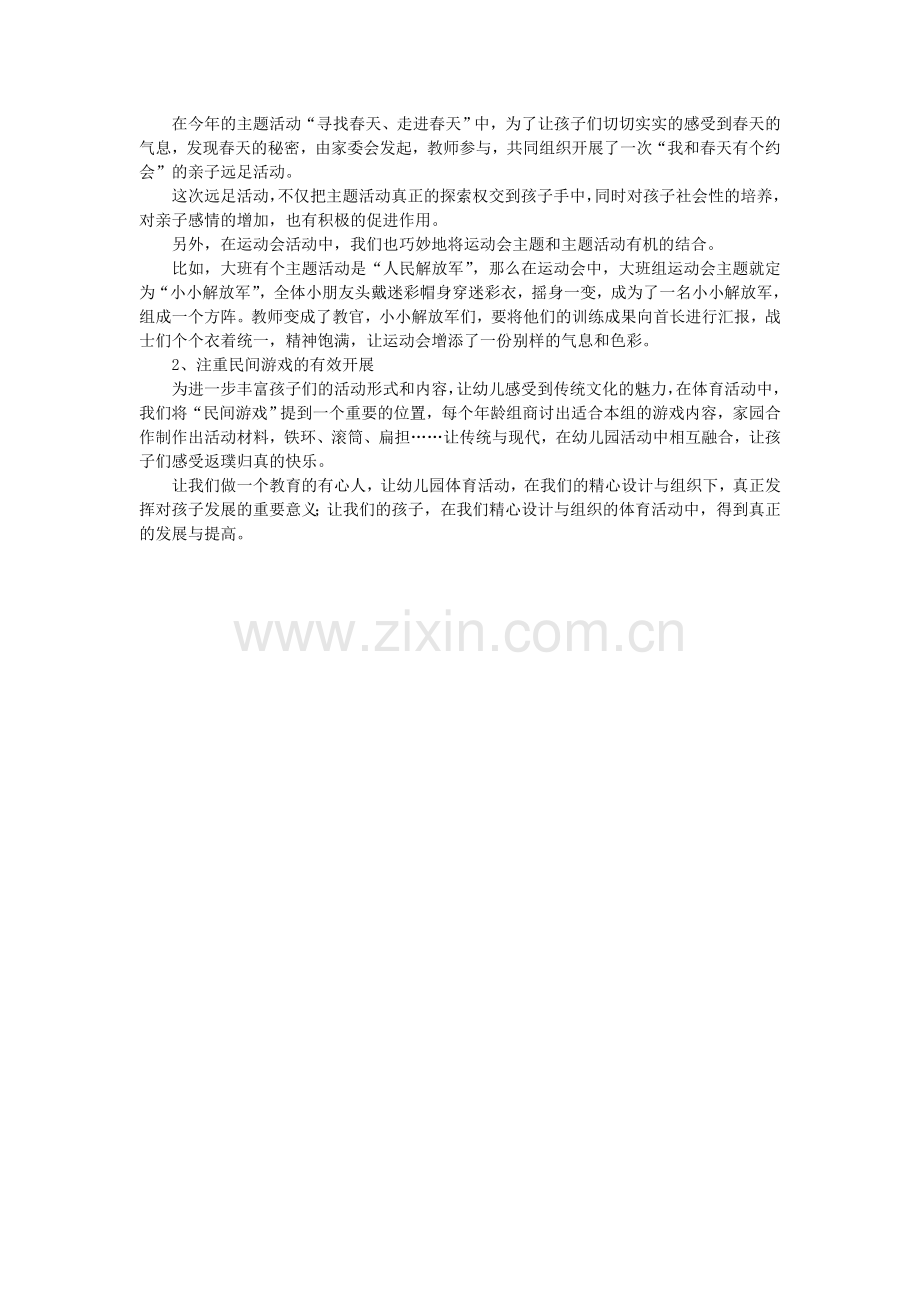 在今年的主题活动“寻找春天、走进春天”中，为了让孩子们切切实实的感受到春天的气息，发现春天的秘密，由家委会发起，教师参与，共同组织开展了一次“我和春天有个约会”的亲子远足活动。

这次远足活动，不仅把主题活动真正的探索权交到孩子手中，同时对孩子社会性的培养，对亲子感情的增加，也有积极的促进作用。

另外，在运动会活动中，我们也巧妙地将运动会主题和主题活动有机的结合。

比如，大班有个主题活动是“人民解放军”，那么在运动会中，大班组运动会主题就定为“小小解放军”，全体小朋友头戴迷彩帽身穿迷彩衣，摇身一变，成为了一名小小解放军，组成一个方阵。教师变成了教官，小小解放军们，要将他们的训练成果向首长进行汇报，战士们个个衣着统一，精神饱满，让运动会增添了一份别样的气息和色彩。

2、注重民间游戏的有效开展

为进一步丰富孩子们的活动形式和内容，让幼儿感受到传统文化的魅力，在体育活动中，我们将“民间游戏”提到一个重要的位置，每个年龄组商讨出适合本组的游戏内容，家园合作制作出活动材料，铁环、滚筒、扁担……让传统与现代，在幼儿园活动中相互融合，让孩子们感受返璞归真的快乐。

让我们做一个教育的有心人，让幼儿园体育活动，在我们的精心设计与组织下，真正发挥对孩子发展的重要意义；让我们的孩子，在我们精心设计与组织的体育活动中，得到真正的发展与提高。

www.zixin.com.cn